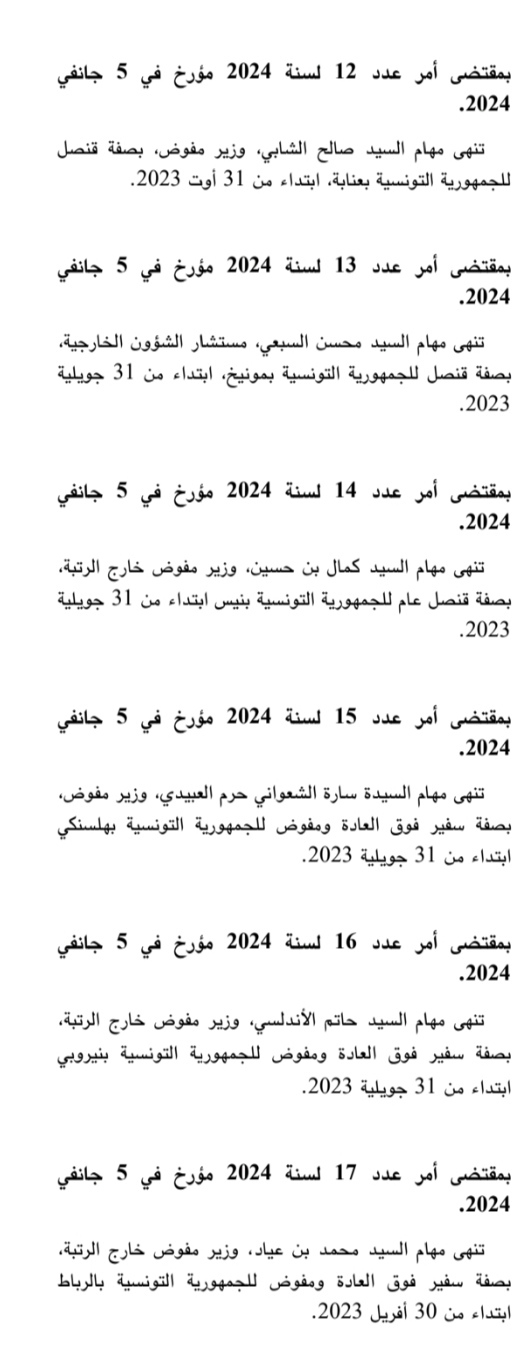 بمقتضى أمر عدد 12 لسنة 2024 مؤرخ في 5 جانفي 2024.

تنهى مهام السيد صالح الشابي، وزير مفوض، بصفة قنصل للجمهورية التونسية بعنابة، ابتداء من 31 أوت 2023.

بمقتضى أمر عدد 13 لسنة 2024 مؤرخ في 5 جانفي 2024.

تنهى مهام السيد محسن السبعي، مستشار الشؤون الخارجية، بصفة قنصل للجمهورية التونسية بمونيخ، ابتداء من 31 جويلية 2023.

بمقتضى أمر عدد 14 لسنة 2024 مؤرخ في 5 جانفي 2024.

تنهى مهام السيد كمال بن حسين، وزير مفوض خارج الرتبة، بصفة قنصل عام للجمهورية التونسية بنيس ابتداء من 31 جويلية 2023.

بمقتضى أمر عدد 15 لسنة 2024 مؤرخ في 5 جانفي 2024.

تنهى مهام السيدة سارة الشعواني حرم العبيدي، وزير مفوض، بصفة سفير فوق العادة ومفوض للجمهورية التونسية بهلسنكي ابتداء من 31 جويلية 2023.

بمقتضى أمر عدد 16 لسنة 2024 مؤرخ في 5 جانفي 2024.

تنهى مهام السيد حاتم الأندلسي، وزير مفوض خارج الرتبة، بصفة سفير فوق العادة ومفوض للجمهورية التونسية بنيروبي ابتداء من 31 جويلية 2023.

بمقتضى أمر عدد 17 لسنة 2024 مؤرخ في 5 جانفي 2024.

تنهى مهام السيد محمد بن عياد، وزير مفوض خارج الرتبة، بصفة سفير فوق العادة ومفوض للجمهورية التونسية بالرباط ابتداء من 30 أفريل 2023.